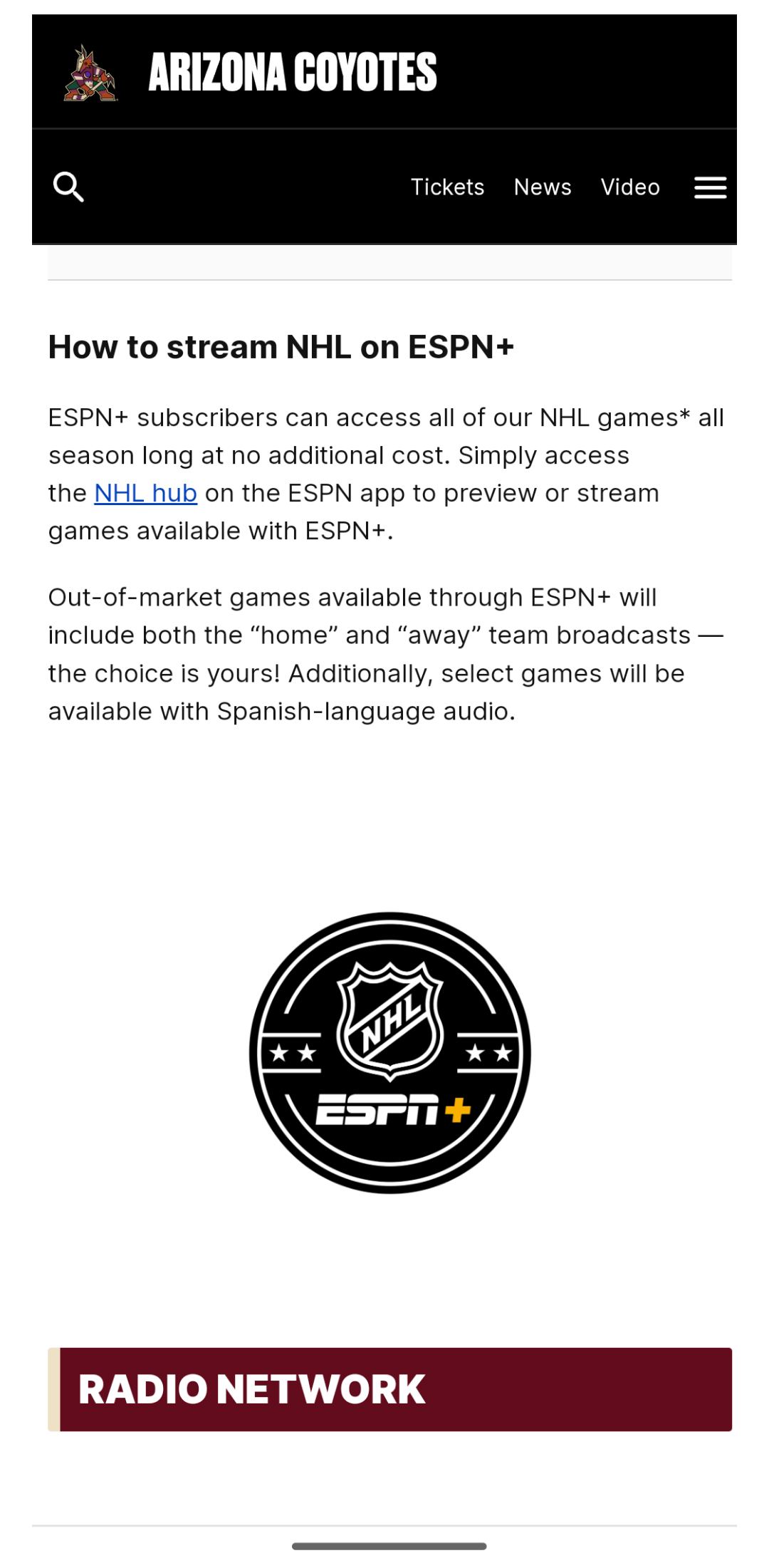 ARIZONA COYOTES

Tickets News Video

How to stream NHL on ESPN+

ESPN+ subscribers can access all of our NHL games* all season long at no additional cost. Simply access the NHL hub on the ESPN app to preview or stream games available with ESPN+.

Out-of-market games available through ESPN+ will include both the “home” and “away” team broadcasts — the choice is yours! Additionally, select games will be available with Spanish-language audio.

NHL
ESPN+

RADIO NETWORK